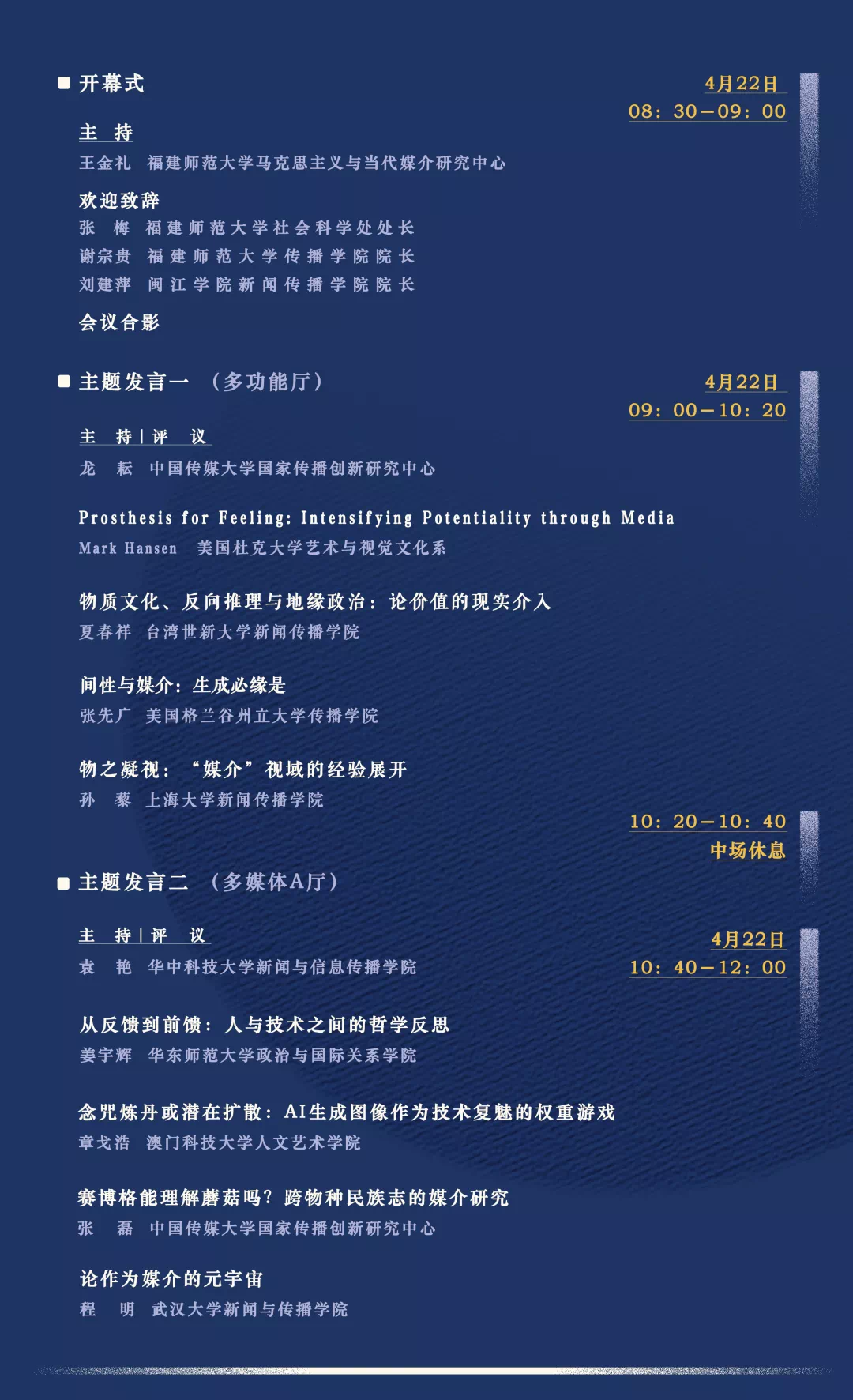 开幕式

4月22日
08：30—09：00

主 持
王金礼 福建师范大学马克思主义与当代媒介研究中心

欢迎致辞
张 梅 福建师范大学社会科学处处长
谢宗贵 福建师范大学传播学院院长
刘建萍 闽江学院新闻传播学院院长

会议合影

主题发言一 （多功能厅）

4月22日
09：00—10：20

主 持 | 评 议
龙 耘 中国传媒大学国家传播创新研究中心

Prosthesis for Feeling: Intensifying Potentiality through Media
Mark Hansen 美国杜克大学艺术与视觉文化系

物质文化、反向推理与地缘政治：论价值的现实介入
夏春祥 台湾世新大学新闻传播学院

间性与媒介：生成必缘是
张先广 美国格兰谷州立大学传播学院

物之凝视：“媒介”视域的经验展开
孙 藜 上海大学新闻传播学院

10：20—10：40
中场休息

主题发言二 （多媒体A厅）

主 持 | 评 议
袁 艳 华中科技大学新闻与信息传播学院

4月22日
10：40—12：00

从反馈到前馈：人与技术之间的哲学反思
姜宇辉 华东师范大学政治与国际关系学院

念咒炼丹或潜在扩散：AI生成图像作为技术复魅的权重游戏
章戈浩 澳门科技大学人文艺术学院

赛博格能理解蘑菇吗？跨物种民族志的媒介研究
张 磊 中国传媒大学国家传播创新研究中心

论作为媒介的元宇宙
程 明 武汉大学新闻与传播学院